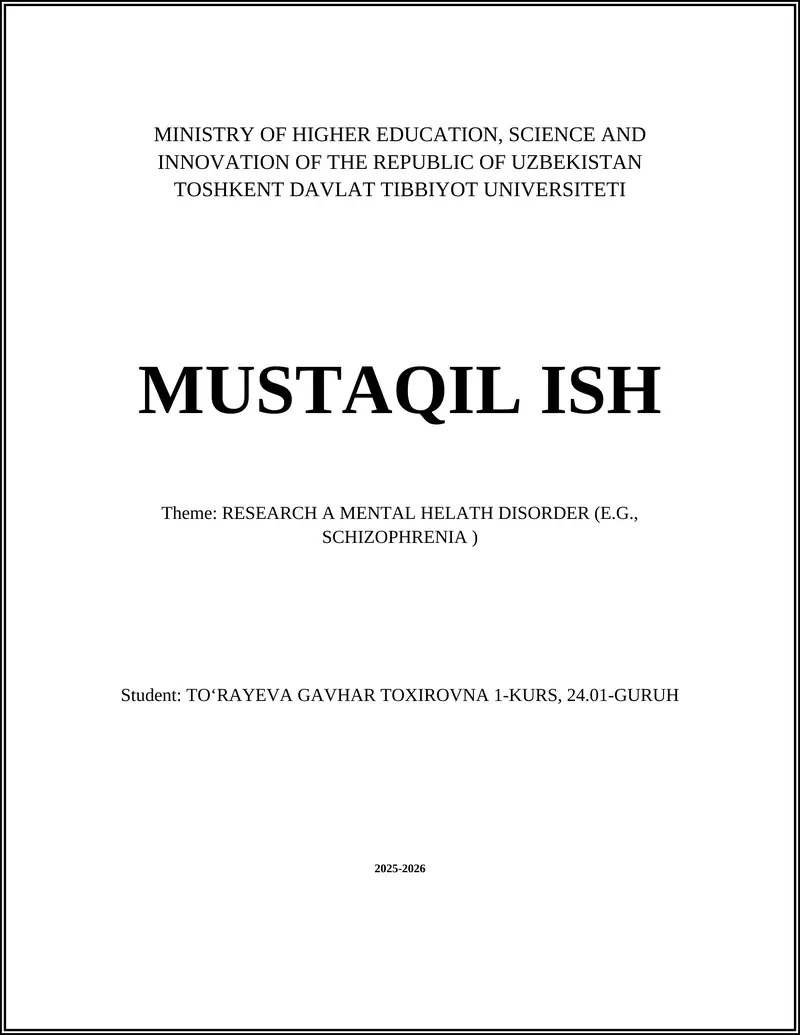 MINISTRY OF HIGHER EDUCATION, SCIENCE AND INNOVATION OF THE REPUBLIC OF UZBEKISTAN
TOSHKENT DAVLAT TIBBIYOT UNIVERSITETI

MUSTAQIL ISH

Theme: RESEARCH A MENTAL HELATH DISORDER (E.G., SCHIZOPHRENIA )

Student: TO‘RAYEVA GAVHAR TOXIROVNA 1-KURS, 24.01-GURUH

2025-2026